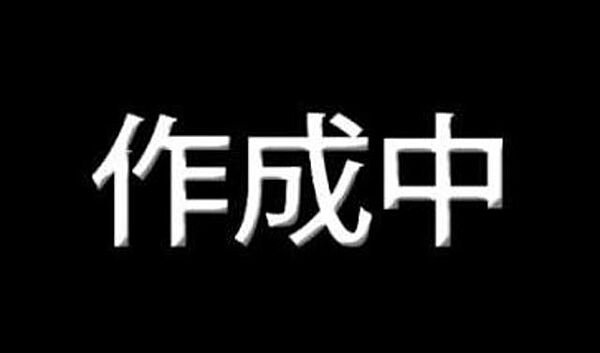 作成中